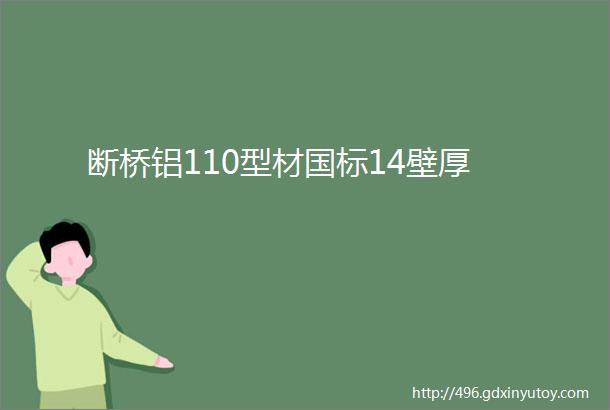 断桥铝110型材国标14壁厚

http://496.gdxinyutoy.com